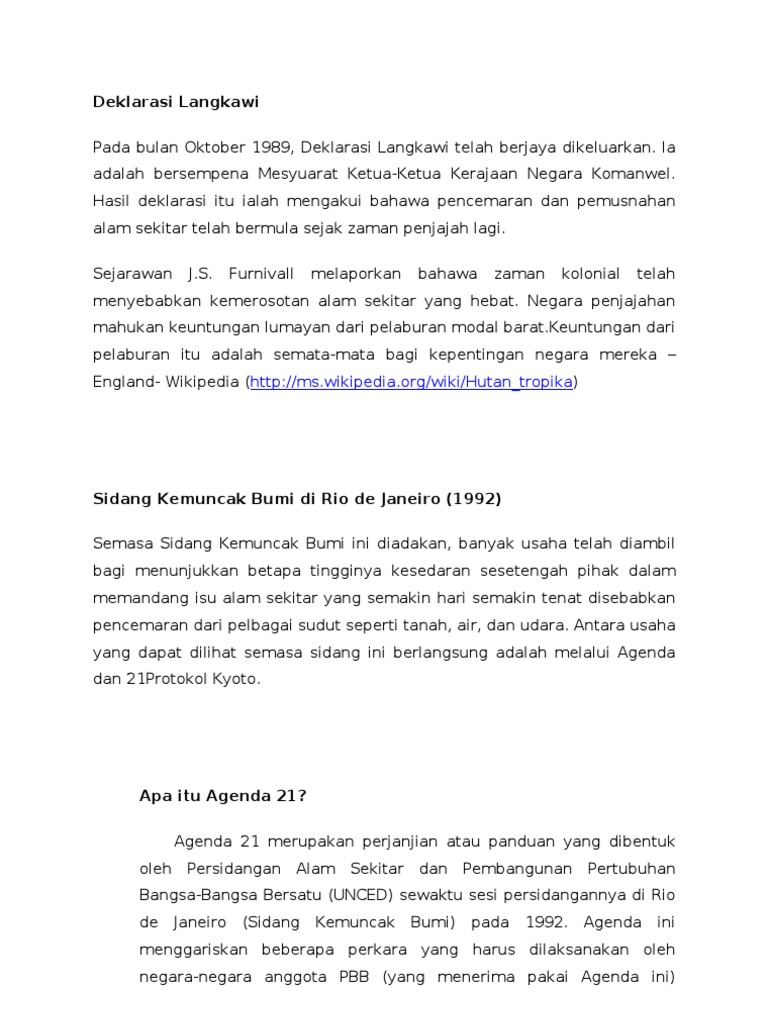 Deklarasi Langkawi

Pada bulan Oktober 1989, Deklarasi Langkawi telah berjaya dikeluarkan. Ia adalah bersempena Mesyuarat Ketua-Ketua Kerajaan Negara Komanwel. Hasil deklarasi itu ialah mengakui bahawa pencemaran dan pemusnahan alam sekitar telah bermula sejak zaman penjajah lagi.

Sejarawan J.S. Furnivall melaporkan bahawa zaman kolonial telah menyebabkan kemerosotan alam sekitar yang hebat. Negara penjajahan mahukan keuntungan lumayan dari pelaburan modal barat.Keuntungan dari pelaburan itu adalah semata-mata bagi kepentingan negara mereka – England- Wikipedia (http://ms.wikipedia.org/wiki/Hutan_tropika)

Sidang Kemuncak Bumi di Rio de Janeiro (1992)

Semasa Sidang Kemuncak Bumi ini diadakan, banyak usaha telah diambil bagi menunjukkan betapa tingginya kesedaran sesetengah pihak dalam memandang isu alam sekitar yang semakin hari semakin tenat disebabkan pencemaran dari pelbagai sudut seperti tanah, air, dan udara. Antara usaha yang dapat dilihat semasa sidang ini berlangsung adalah melalui Agenda dan 21Protokol Kyoto.

Apa itu Agenda 21?

Agenda 21 merupakan perjanjian atau panduan yang dibentuk oleh Persidangan Alam Sekitar dan Pembangunan Pertubuhan Bangsa-Bangsa Bersatu (UNCED) sewaktu sesi persidangannya di Rio de Janeiro (Sidang Kemuncak Bumi) pada 1992. Agenda ini menggariskan beberapa perkara yang harus dilaksanakan oleh negara-negara anggota PBB (yang menerima pakai Agenda ini)